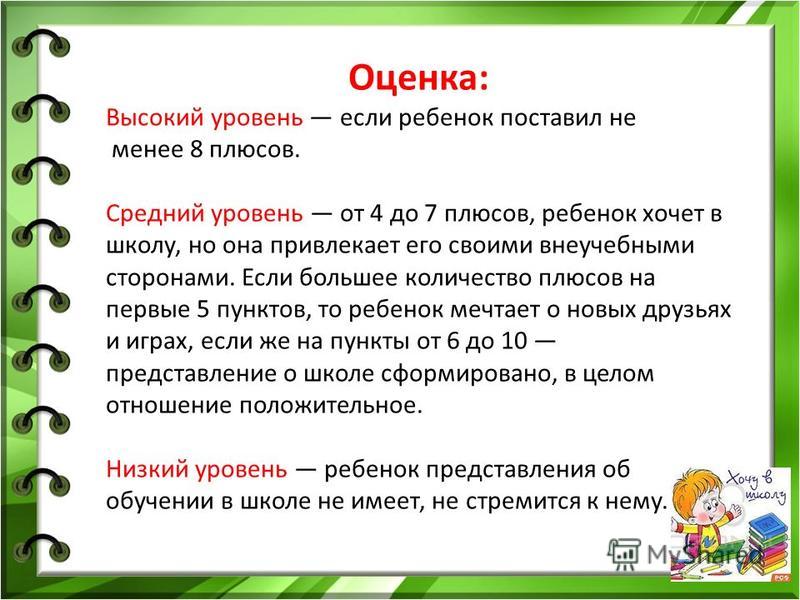 Оценка:

Высокий уровень — если ребенок поставил не менее 8 плюсов.

Средний уровень — от 4 до 7 плюсов, ребенок хочет в школу, но она привлекает его своими внеучебными сторонами. Если большее количество плюсов на первые 5 пунктов, то ребенок мечтает о новых друзьях и играх, если же на пункты от 6 до 10 — представление о школе сформировано, в целом отношение положительное.

Низкий уровень — ребенок представления об обучении в школе не имеет, не стремится к нему.

Хочу в школу

MyShared